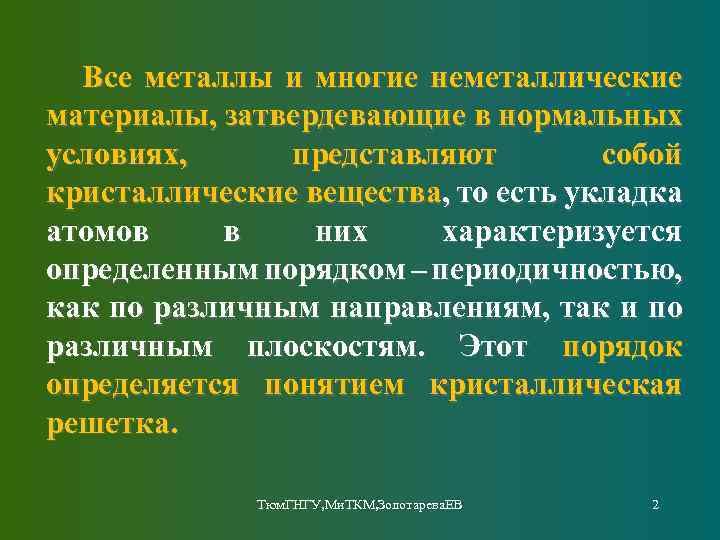 Все металлы и многие неметаллические материалы, затвердевающие в нормальных условиях, представляют собой кристаллические вещества, то есть укладка атомов в них характеризуется определенным порядком – периодичностью, как по различным направлениям, так и по различным плоскостям. Этот порядок определяется понятием кристаллическая решетка.

ТюмГНГУ,МиТКМ,ЗолотареваЕВ

2